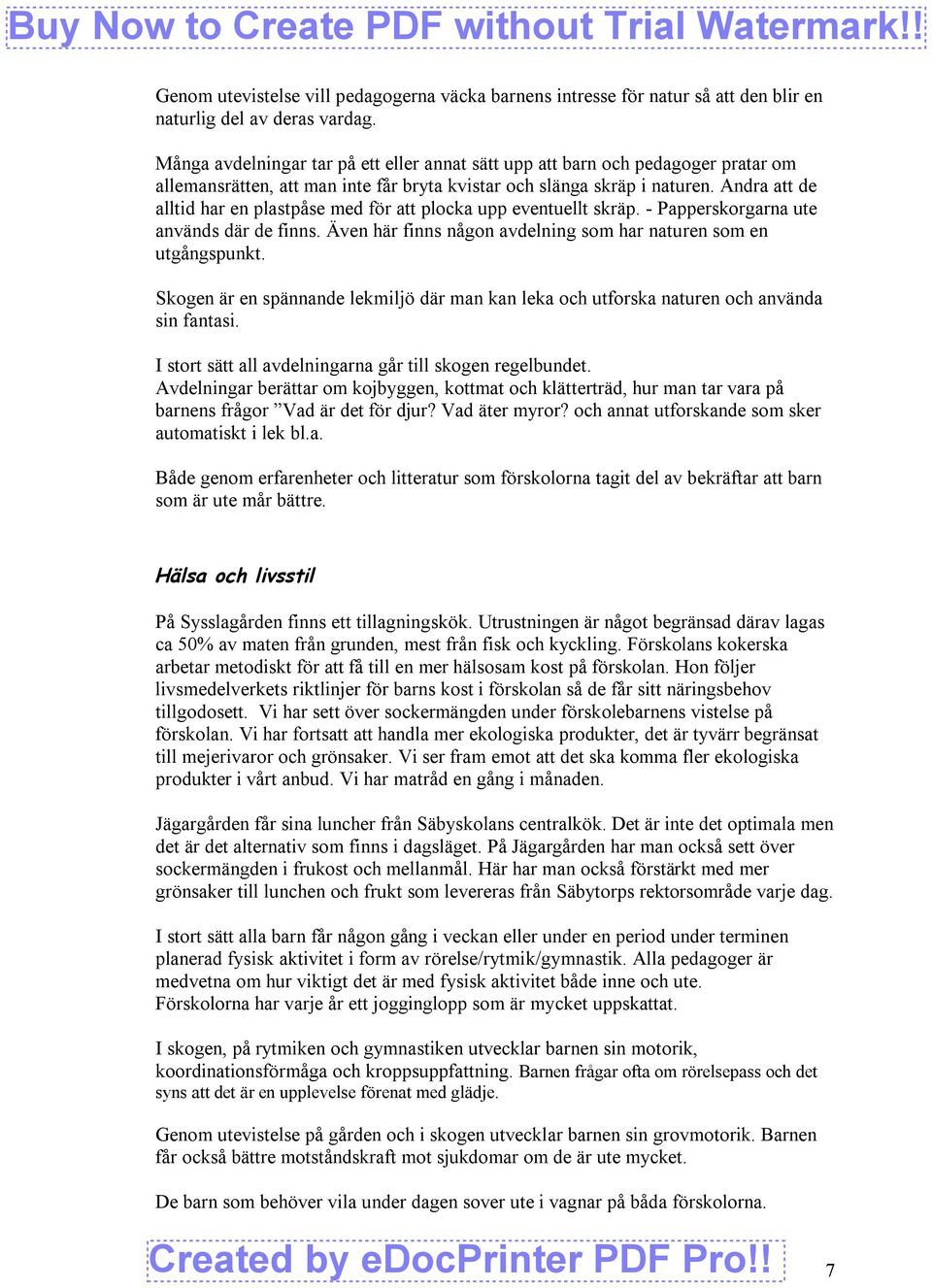 Buy Now to Create PDF without Trial Watermark!!

Genom utevistelse vill pedagogerna väcka barnens intresse för natur så att den blir en naturlig del av deras vardag.

Många avdelningar tar på ett eller annat sätt upp att barn och pedagoger pratar om allemansrätten, att man inte får bryta kvistar och slänga skräp i naturen. Andra att de alltid har en plastpåse med för att plocka upp eventuellt skräp. - Papperskorgarna ute används där de finns. Även här finns någon avdelning som har naturen som en utgångspunkt.

Skogen är en spännande lekmiljö där man kan leka och utforska naturen och använda sin fantasi.

I stort sätt all avdelningarna går till skogen regelbundet.
Avdelningar berättar om kojbyggen, kottmat och klätterträd, hur man tar vara på barnens frågor ”Vad är det för djur? Vad äter myror? och annat utforskande som sker automatiskt i lek bl.a.

Både genom erfarenheter och litteratur som förskolorna tagit del av bekräftar att barn som är ute mår bättre.

Hälsa och livsstil

På Sysslagården finns ett tillagningskök. Utrustningen är något begränsad därav lagas ca 50% av maten från grunden, mest från fisk och kyckling. Förskolans kokerska arbetar metodiskt för att få till en mer hälsosam kost på förskolan. Hon följer livsmedelverkets riktlinjer för barns kost i förskolan så de får sitt näringsbehov tillgodosett. Vi har sett över sockermängden under förskolebarnens vistelse på förskolan. Vi har fortsatt att handla mer ekologiska produkter, det är tyvärr begränsat till mejerivaror och grönsaker. Vi ser fram emot att det ska komma fler ekologiska produkter i vårt anbud. Vi har matråd en gång i månaden.

Jägargården får sina luncher från Säbyskolans centralkök. Det är inte det optimala men det är det alternativ som finns i dagsläget. På Jägargården har man också sett över sockermängden i frukost och mellanmål. Här har man också förstärkt med mer grönsaker till lunchen och frukt som levereras från Säbytorps rektorsområde varje dag.

I stort sätt alla barn får någon gång i veckan eller under en period under terminen planerad fysisk aktivitet i form av rörelse/rytmik/gymnastik. Alla pedagoger är medvetna om hur viktigt det är med fysisk aktivitet både inne och ute.
Förskolorna har varje år ett jogginglopp som är mycket uppskattat.

I skogen, på rytmiken och gymnastiken utvecklar barnen sin motorik, koordinationsförmåga och kroppsuppfattning. Barnen frågar ofta om rörelsepass och det syns att det är en upplevelse förenat med glädje.

Genom utevistelse på gården och i skogen utvecklar barnen sin grovmotorik. Barnen får också bättre motståndskraft mot sjukdomar om de är ute mycket.

De barn som behöver vila under dagen sover ute i vagnar på båda förskolorna.

Created by eDocPrinter PDF Pro!!

7